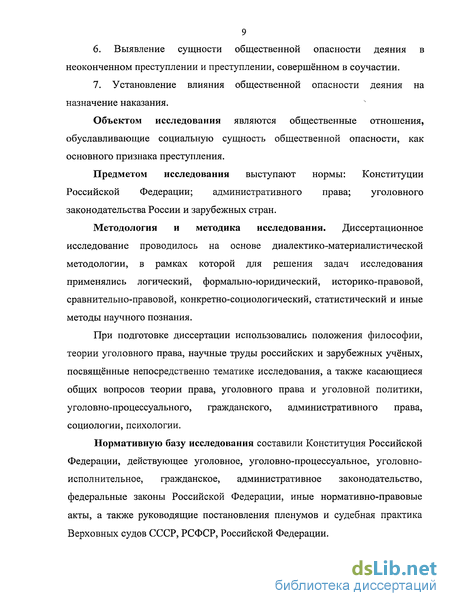 9

6. Выявление сущности общественной опасности деяния в неоконченном преступлении и преступлении, совершённом в соучастии.

7. Установление влияния общественной опасности деяния на назначение наказания.

Объектом исследования являются общественные отношения, обуславливающие социальную сущность общественной опасности, как основного признака преступления.

Предметом исследования выступают нормы: Конституции Российской Федерации; административного права; уголовного законодательства России и зарубежных стран.

Методология и методика исследования. Диссертационное исследование проводилось на основе диалектико-материалистической методологии, в рамках которой для решения задач исследования применялись логический, формально-юридический, историко-правовой, сравнительно-правовой, конкретно-социологический, статистический и иные методы научного познания.

При подготовке диссертации использовались положения философии, теории уголовного права, научные труды российских и зарубежных учёных, посвящённые непосредственно тематике исследования, а также касающиеся общих вопросов теории права, уголовного права и уголовной политики, уголовно-процессуального, гражданского, административного права, социологии, психологии.

Нормативную базу исследования составили Конституция Российской Федерации, действующее уголовное, уголовно-процессуальное, уголовно-исполнительное, гражданское, административное законодательство, федеральные законы Российской Федерации, иные нормативно-правовые акты, а также руководящие постановления пленумов и судебная практика Верховных судов СССР, РСФСР, Российской Федерации.

dsLib.net
библиотека диссертаций